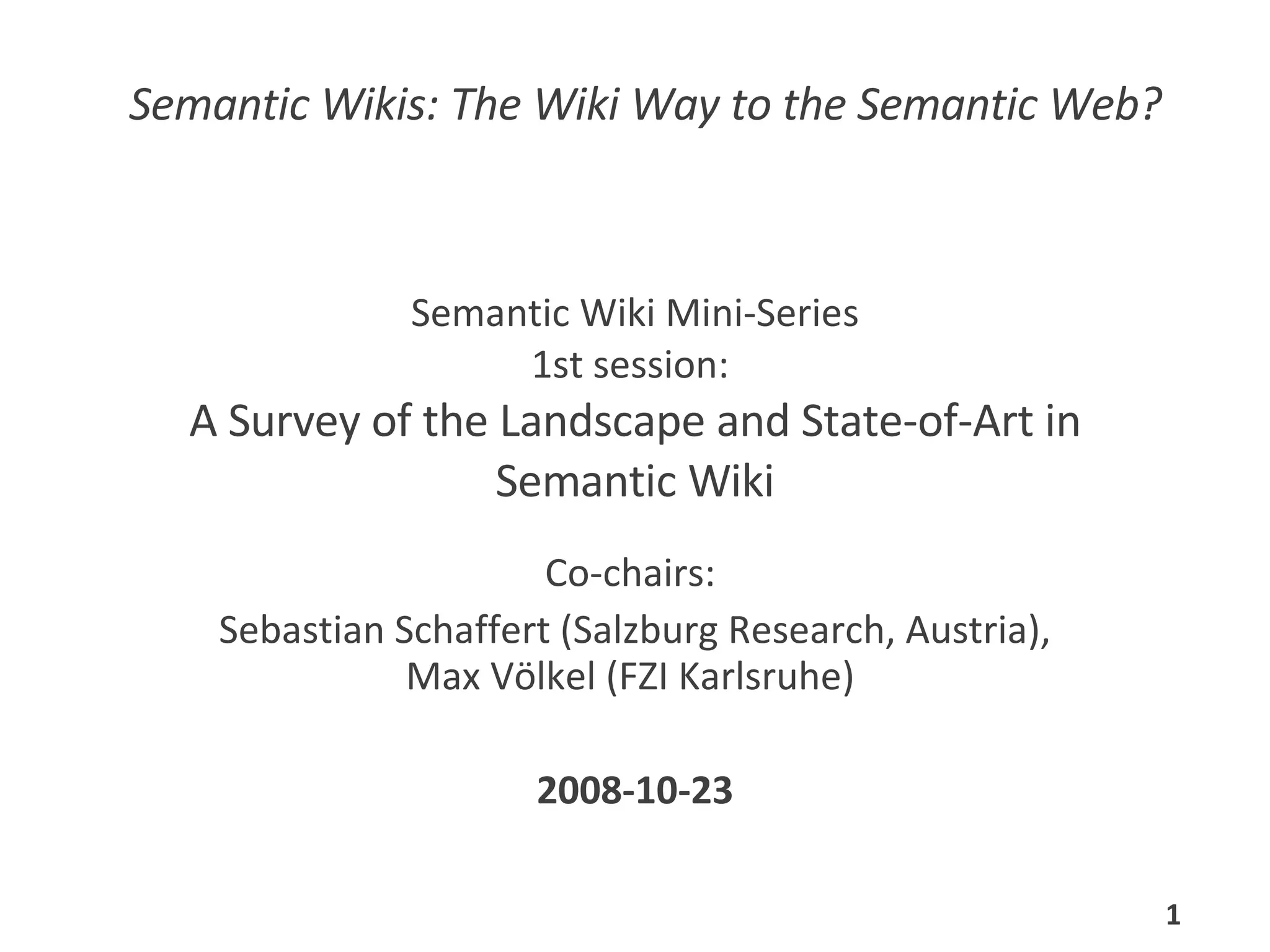 Semantic Wikis: The Wiki Way to the Semantic Web?

Semantic Wiki Mini-Series
1st session:
A Survey of the Landscape and State-of-Art in Semantic Wiki

Co-chairs:
Sebastian Schaffert (Salzburg Research, Austria),
Max Völkel (FZI Karlsruhe)

2008-10-23

1